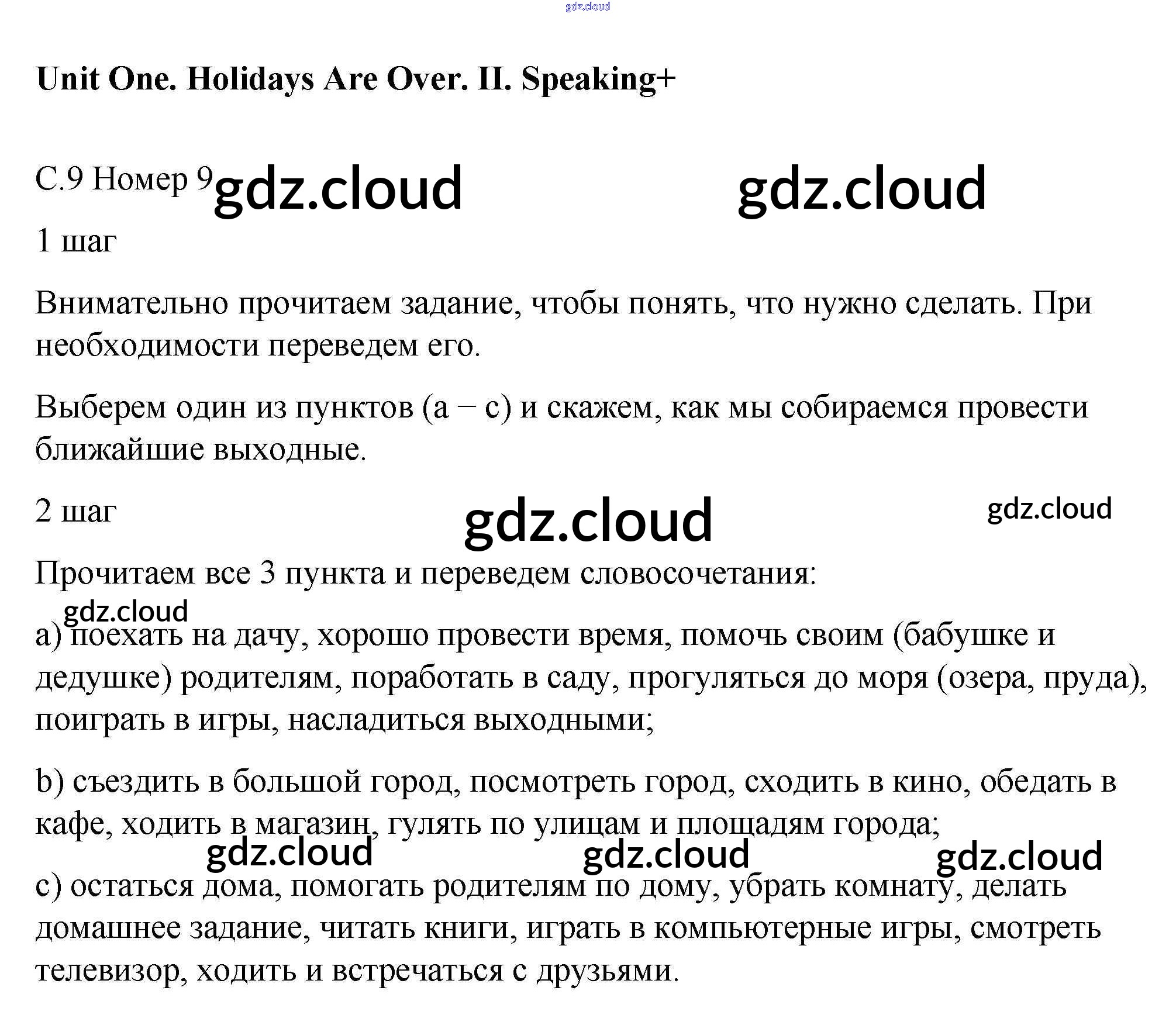 gdz.cloud

Unit One. Holidays Are Over. II. Speaking+

С.9 Номер 9 gdz.cloud gdz.cloud

1 шаг

Внимательно прочитаем задание, чтобы понять, что нужно сделать. При необходимости переведем его.

Выберем один из пунктов (a – c) и скажем, как мы собираемся провести ближайшие выходные.

2 шаг gdz.cloud gdz.cloud

Прочитаем все 3 пункта и переведем словосочетания:

gdz.cloud

a) поехать на дачу, хорошо провести время, помочь своим (бабушке и дедушке) родителям, поработать в саду, прогуляться до моря (озера, пруда), поиграть в игры, насладиться выходными;

b) съездить в большой город, посмотреть город, сходить в кино, обедать в кафе, ходить в магазин, гулять по улицам и площадям города;

gdz.cloud gdz.cloud gdz.cloud

c) остаться дома, помогать родителям по дому, убрать комнату, делать домашнее задание, читать книги, играть в компьютерные игры, смотреть телевизор, ходить и встречаться с друзьями.